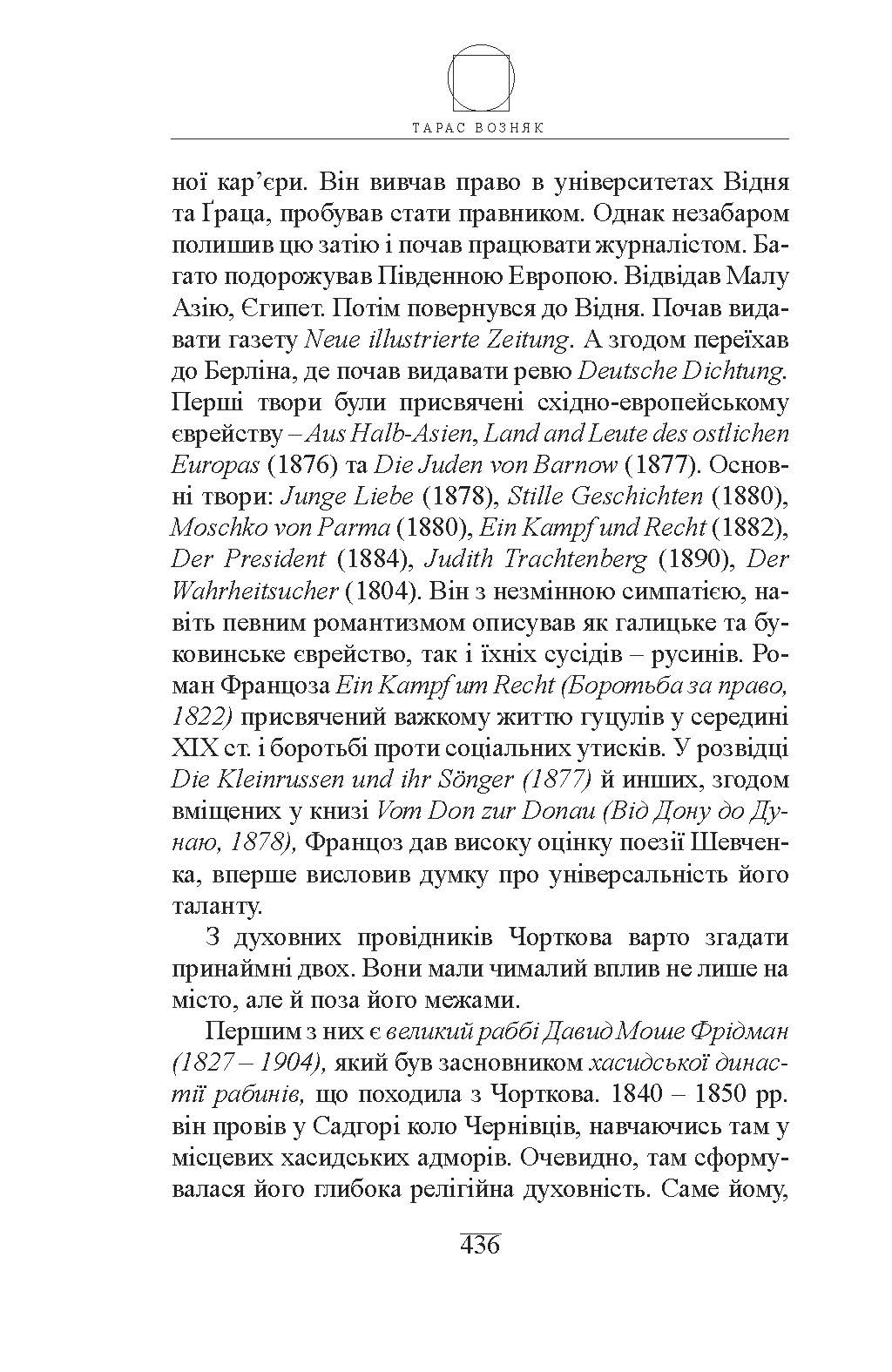 ТАРАС ВОЗНЯК

ної кар'єри. Він вивчав право в університетах Відня та Ґраца, пробував стати правником. Однак незабаром полишив цю затію і почав працювати журналістом. Багато подорожував Південною Европою. Відвідав Малу Азію, Єгипет. Потім повернувся до Відня. Почав видавати газету Neue illustrierte Zeitung. А згодом переїхав до Берліна, де почав видавати ревю Deutsche Dichtung. Перші твори були присвячені східно-европейському єврейству – Aus Halb-Asien, Land and Leute des ostlichen Europas (1876) та Die Juden von Barnow (1877). Основні твори: Junge Liebe (1878), Stille Geschichten (1880), Moschko von Parma (1880), Ein Kampf und Recht (1882), Der President (1884), Judith Trachtenberg (1890), Der Wahrheitsucher (1804). Він з незмінною симпатією, навіть певним романтизмом описував як галицьке та буковинське єврейство, так і їхніх сусідів – русинів. Роман Францоза Ein Kampf um Recht (Боротьба за право, 1822) присвячений важкому життю гуцулів у середині XIX ст. і боротьбі проти соціальних утисків. У розвідці Die Kleinrussen und ihr Sönger (1877) й инших, згодом вміщених у книзі Vom Don zur Donau (Від Дону до Дунаю, 1878), Францоз дав високу оцінку поезії Шевченка, вперше висловив думку про універсальність його таланту.

З духовних провідників Чорткова варто згадати принаймні двох. Вони мали чималий вплив не лише на місто, але й поза його межами.

Першим з них є великий раббі Давид Моше Фрідман (1827 – 1904), який був засновником хасидської династії рабинів, що походила з Чорткова. 1840 – 1850 рр. він провів у Садгорі коло Чернівців, навчаючись там у місцевих хасидських адморів. Очевидно, там сформувалася його глибока релігійна духовність. Саме йому,

436